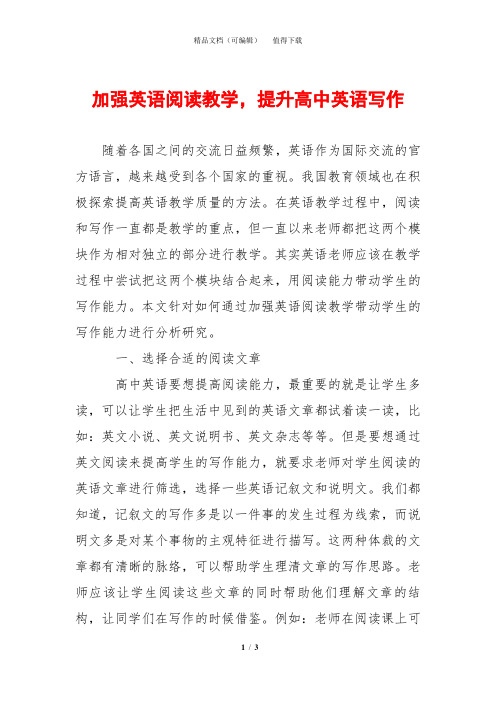 精品文档（可编辑）　值得下载

加强英语阅读教学，提升高中英语写作

随着各国之间的交流日益频繁，英语作为国际交流的官方语言，越来越受到各个国家的重视。我国教育领域也在积极探索提高英语教学质量的方法。在英语教学过程中，阅读和写作一直都是教学的重点，但一直以来老师都把这两个模块作为相对独立的部分进行教学。其实英语老师应该在教学过程中尝试把这两个模块结合起来，用阅读能力带动学生的写作能力。本文针对如何通过加强英语阅读教学带动学生的写作能力进行分析研究。

一、选择合适的阅读文章

高中英语要想提高阅读能力，最重要的就是让学生多读，可以让学生把生活中见到的英语文章都试着读一读，比如：英文小说、英文说明书、英文杂志等等。但是要想通过英文阅读来提高学生的写作能力，就要求老师对学生阅读的英语文章进行筛选，选择一些英语记叙文和说明文。我们都知道，记叙文的写作多是以一件事的发生过程为线索，而说明文多是对某个事物的主观特征进行描写。这两种体裁的文章都有清晰的脉络，可以帮助学生理清文章的写作思路。老师应该让学生阅读这些文章的同时帮助他们理解文章的结构，让同学们在写作的时候借鉴。例如：老师在阅读课上可

1 / 3